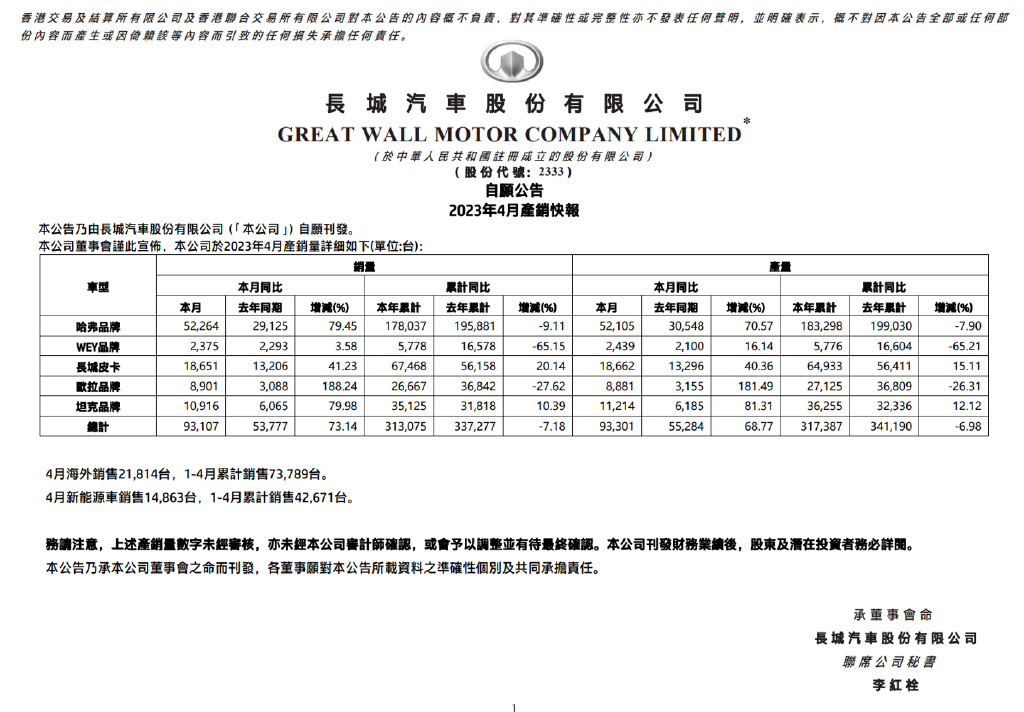 香港交易及結算所有限公司及香港聯合交易所有限公司對本公告的內容概不負責，對其準確性或完整性亦不發表任何聲明，並明確表示，概不對因本公告全部或任何部份內容而產生或因倚賴該等內容而引致的任何損失承擔任何責任。

長城汽車股份有限公司
GREAT WALL MOTOR COMPANY LIMITED*
(於中華人民共和國註冊成立的股份有限公司)
(股份代號：2333)
自願公告
2023年4月產銷快報

本公告乃由長城汽車股份有限公司(「本公司」)自願刊發。
本公司董事會謹此宣佈，本公司於2023年4月產銷量詳細如下(單位:台):

| 車型 | 銷量 | | | | | | 產量 | | | | | |
|---|---|---|---|---|---|---|---|---|---|---|---|---|
| | 本月同比 | | | 累計同比 | | | 本月同比 | | | 累計同比 | | |
| | 本月 | 去年同期 | 增減(%) | 本年累計 | 去年累計 | 增減(%) | 本月 | 去年同期 | 增減(%) | 本年累計 | 去年累計 | 增減(%) |
| 哈弗品牌 | 52,264 | 29,125 | 79.45 | 178,037 | 195,881 | -9.11 | 52,105 | 30,548 | 70.57 | 183,298 | 199,030 | -7.90 |
| WEY品牌 | 2,375 | 2,293 | 3.58 | 5,778 | 16,578 | -65.15 | 2,439 | 2,100 | 16.14 | 5,776 | 16,604 | -65.21 |
| 長城皮卡 | 18,651 | 13,206 | 41.23 | 67,468 | 56,158 | 20.14 | 18,662 | 13,296 | 40.36 | 64,933 | 56,411 | 15.11 |
| 歐拉品牌 | 8,901 | 3,088 | 188.24 | 26,667 | 36,842 | -27.62 | 8,881 | 3,155 | 181.49 | 27,125 | 36,809 | -26.31 |
| 坦克品牌 | 10,916 | 6,065 | 79.98 | 35,125 | 31,818 | 10.39 | 11,214 | 6,185 | 81.31 | 36,255 | 32,336 | 12.12 |
| 總計 | 93,107 | 53,777 | 73.14 | 313,075 | 337,277 | -7.18 | 93,301 | 55,284 | 68.77 | 317,387 | 341,190 | -6.98 |

4月海外銷售21,814台，1-4月累計銷售73,789台。
4月新能源車銷售14,863台，1-4月累計銷售42,671台。

務請注意，上述產銷量數字未經審核，亦未經本公司審計師確認，或會予以調整並有待最終確認。本公司刊發財務業績後，股東及潛在投資者務必詳閱。
本公告乃承本公司董事會之命而刊發，各董事願對本公告所載資料之準確性個別及共同承擔責任。

承董事會命
長城汽車股份有限公司
聯席公司秘書
李紅栓

1